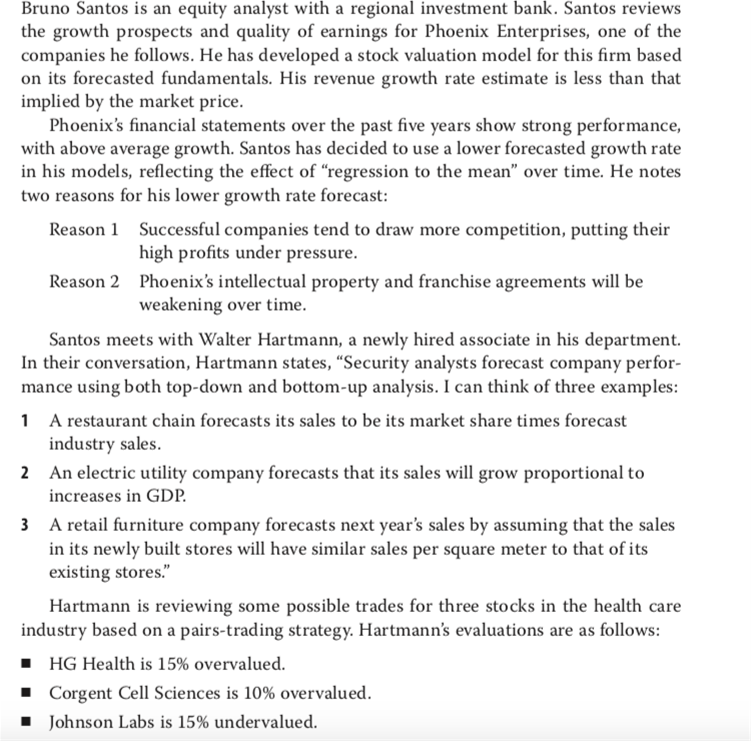 Bruno Santos is an equity analyst with a regional investment bank. Santos reviews the growth prospects and quality of earnings for Phoenix Enterprises, one of the companies he follows. He has developed a stock valuation model for this firm based on its forecasted fundamentals. His revenue growth rate estimate is less than that implied by the market price.

Phoenix's financial statements over the past five years show strong performance, with above average growth. Santos has decided to use a lower forecasted growth rate in his models, reflecting the effect of "regression to the mean" over time. He notes two reasons for his lower growth rate forecast:

Reason 1 Successful companies tend to draw more competition, putting their high profits under pressure.

Reason 2 Phoenix's intellectual property and franchise agreements will be weakening over time.

Santos meets with Walter Hartmann, a newly hired associate in his department. In their conversation, Hartmann states, "Security analysts forecast company performance using both top-down and bottom-up analysis. I can think of three examples:

1 A restaurant chain forecasts its sales to be its market share times forecast industry sales.

2 An electric utility company forecasts that its sales will grow proportional to increases in GDP.

3 A retail furniture company forecasts next year's sales by assuming that the sales in its newly built stores will have similar sales per square meter to that of its existing stores."

Hartmann is reviewing some possible trades for three stocks in the health care industry based on a pairs-trading strategy. Hartmann's evaluations are as follows:

■ HG Health is 15% overvalued.
■ Corgent Cell Sciences is 10% overvalued.
■ Johnson Labs is 15% undervalued.